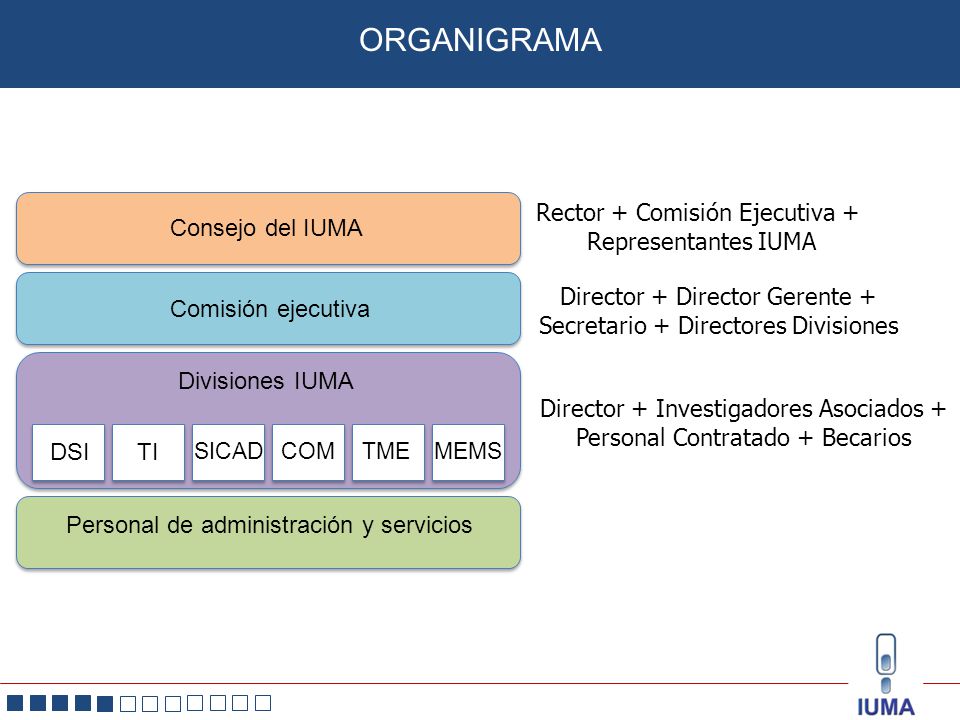 ORGANIGRAMA

Consejo del IUMA

Rector + Comisión Ejecutiva + Representantes IUMA

Comisión ejecutiva

Director + Director Gerente + Secretario + Directores Divisiones

Divisiones IUMA

DSI

TI

SICAD

COM

TME

MEMS

Director + Investigadores Asociados + Personal Contratado + Becarios

Personal de administración y servicios

IUMA